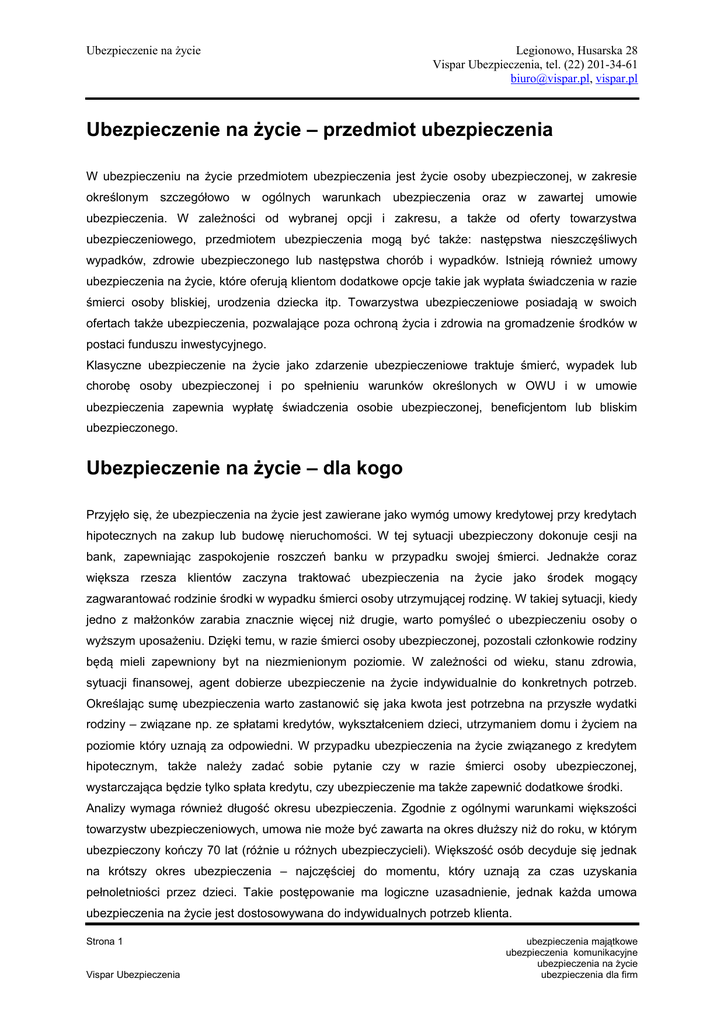 Ubezpieczenie na życie

Legionowo, Husarska 28
Vispar Ubezpieczenia, tel. (22) 201-34-61
biuro@vispar.pl, vispar.pl

Ubezpieczenie na życie – przedmiot ubezpieczenia

W ubezpieczeniu na życie przedmiotem ubezpieczenia jest życie osoby ubezpieczonej, w zakresie określonym szczegółowo w ogólnych warunkach ubezpieczenia oraz w zawartej umowie ubezpieczenia. W zależności od wybranej opcji i zakresu, a także od oferty towarzystwa ubezpieczeniowego, przedmiotem ubezpieczenia mogą być także: następstwa nieszczęśliwych wypadków, zdrowie ubezpieczonego lub następstwa chorób i wypadków. Istnieją również umowy ubezpieczenia na życie, które oferują klientom dodatkowe opcje takie jak wypłata świadczenia w razie śmierci osoby bliskiej, urodzenia dziecka itp. Towarzystwa ubezpieczeniowe posiadają w swoich ofertach także ubezpieczenia, pozwalające poza ochroną życia i zdrowia na gromadzenie środków w postaci funduszu inwestycyjnego.
Klasyczne ubezpieczenie na życie jako zdarzenie ubezpieczeniowe traktuje śmierć, wypadek lub chorobę osoby ubezpieczonej i po spełnieniu warunków określonych w OWU i w umowie ubezpieczenia zapewnia wypłatę świadczenia osobie ubezpieczonej, beneficjentom lub bliskim ubezpieczonego.

Ubezpieczenie na życie – dla kogo

Przyjęło się, że ubezpieczenia na życie jest zawierane jako wymóg umowy kredytowej przy kredytach hipotecznych na zakup lub budowę nieruchomości. W tej sytuacji ubezpieczony dokonuje cesji na bank, zapewniając zaspokojenie roszczeń banku w przypadku swojej śmierci. Jednakże coraz większa rzesza klientów zaczyna traktować ubezpieczenia na życie jako środek mogący zagwarantować rodzinie środki w wypadku śmierci osoby utrzymującej rodzinę. W takiej sytuacji, kiedy jedno z małżonków zarabia znacznie więcej niż drugie, warto pomyśleć o ubezpieczeniu osoby o wyższym uposażeniu. Dzięki temu, w razie śmierci osoby ubezpieczonej, pozostali członkowie rodziny będą mieli zapewniony byt na niezmienionym poziomie. W zależności od wieku, stanu zdrowia, sytuacji finansowej, agent dobierze ubezpieczenie na życie indywidualnie do konkretnych potrzeb. Określając sumę ubezpieczenia warto zastanowić się jaka kwota jest potrzebna na przyszłe wydatki rodziny – związane np. ze spłatami kredytów, wykształceniem dzieci, utrzymaniem domu i życiem na poziomie który uznają za odpowiedni. W przypadku ubezpieczenia na życie związanego z kredytem hipotecznym, także należy zadać sobie pytanie czy w razie śmierci osoby ubezpieczonej, wystarczająca będzie tylko spłata kredytu, czy ubezpieczenie ma także zapewnić dodatkowe środki.
Analizy wymaga również długość okresu ubezpieczenia. Zgodnie z ogólnymi warunkami większości towarzystw ubezpieczeniowych, umowa nie może być zawarta na okres dłuższy niż do roku, w którym ubezpieczony kończy 70 lat (różnie u różnych ubezpieczycieli). Większość osób decyduje się jednak na krótszy okres ubezpieczenia – najczęściej do momentu, który uznają za czas uzyskania pełnoletniości przez dzieci. Takie postępowanie ma logiczne uzasadnienie, jednak każda umowa ubezpieczenia na życie jest dostosowywana do indywidualnych potrzeb klienta.

Strona 1

Vispar Ubezpieczenia

ubezpieczenia majątkowe
ubezpieczenia komunikacyjne
ubezpieczenia na życie
ubezpieczenia dla firm